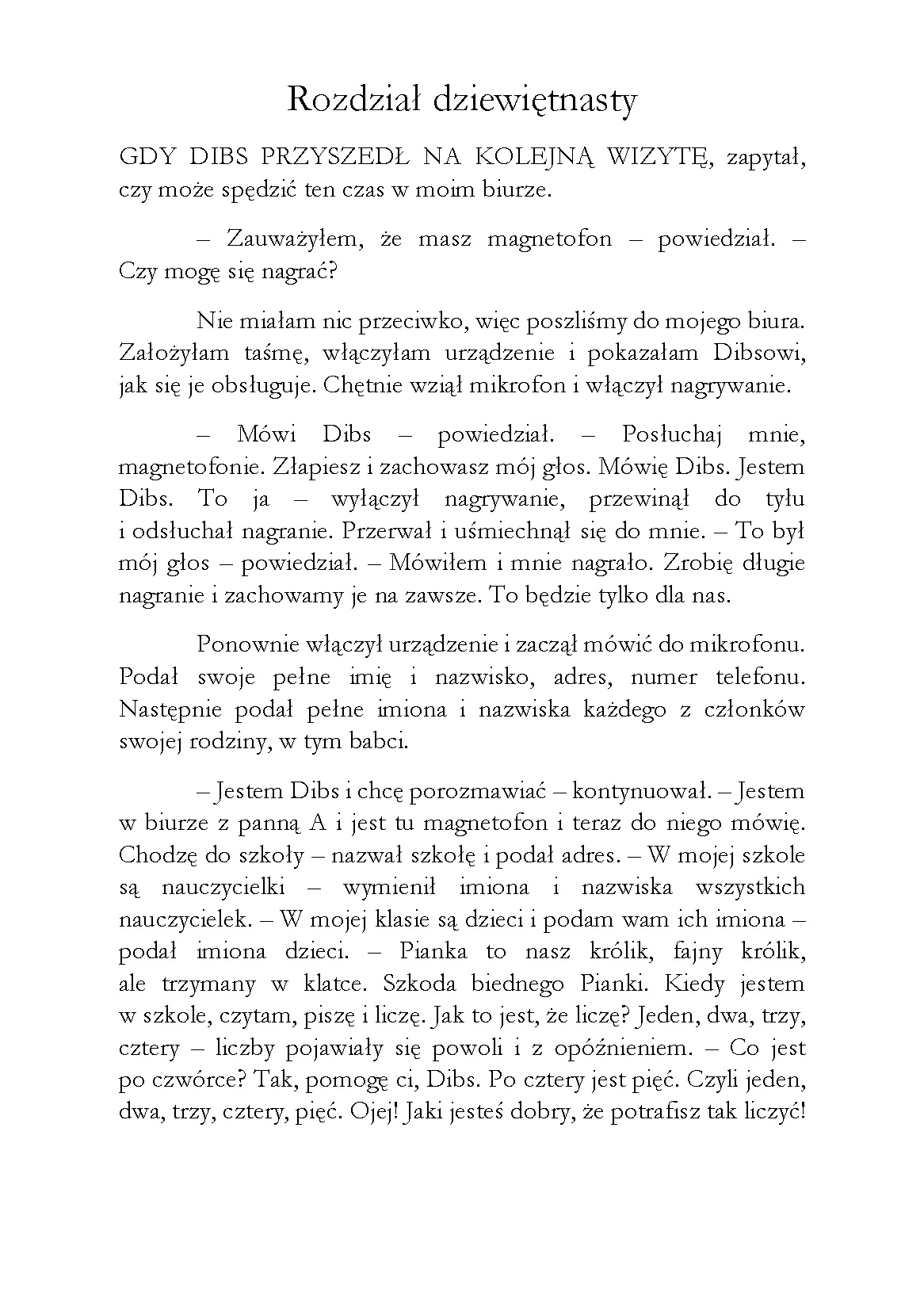 Rozdział dziewiętnasty

GDY DIBS PRZYSZEDŁ NA KOLEJNĄ WIZYTĘ, zapytał, czy może spędzić ten czas w moim biurze.

– Zauważyłem, że masz magnetofon – powiedział. – Czy mogę się nagrać?

Nie miałam nic przeciwko, więc poszliśmy do mojego biura. Założyłam taśmę, włączyłam urządzenie i pokazałam Dibsowi, jak się je obsługuje. Chętnie wziął mikrofon i włączył nagrywanie.

– Mówi Dibs – powiedział. – Posłuchaj mnie, magnetofonie. Złapiesz i zachowasz mój głos. Mówię Dibs. Jestem Dibs. To ja – wyłączył nagrywanie, przewinął do tyłu i odsłuchał nagranie. Przerwał i uśmiechnął się do mnie. – To był mój głos – powiedział. – Mówiłem i mnie nagrało. Zrobię długie nagranie i zachowamy je na zawsze. To będzie tylko dla nas.

Ponownie włączył urządzenie i zaczął mówić do mikrofonu. Podał swoje pełne imię i nazwisko, adres, numer telefonu. Następnie podał pełne imiona i nazwiska każdego z członków swojej rodziny, w tym babci.

– Jestem Dibs i chcę porozmawiać – kontynuował. – Jestem w biurze z panną A i jest tu magnetofon i teraz do niego mówię. Chodzę do szkoły – nazwał szkołę i podał adres. – W mojej szkole są nauczycielki – wymienił imiona i nazwiska wszystkich nauczycielek. – W mojej klasie są dzieci i podam wam ich imiona – podał imiona dzieci. – Pianka to nasz królik, fajny królik, ale trzymany w klatce. Szkoda biednego Pianki. Kiedy jestem w szkole, czytam, piszę i liczę. Jak to jest, że liczę? Jeden, dwa, trzy, cztery – liczby pojawiały się powoli i z opóźnieniem. – Co jest po czwórce? Tak, pomogę ci, Dibs. Po cztery jest pięć. Czyli jeden, dwa, trzy, cztery, pięć. Ojej! Jaki jesteś dobry, że potrafisz tak liczyć!